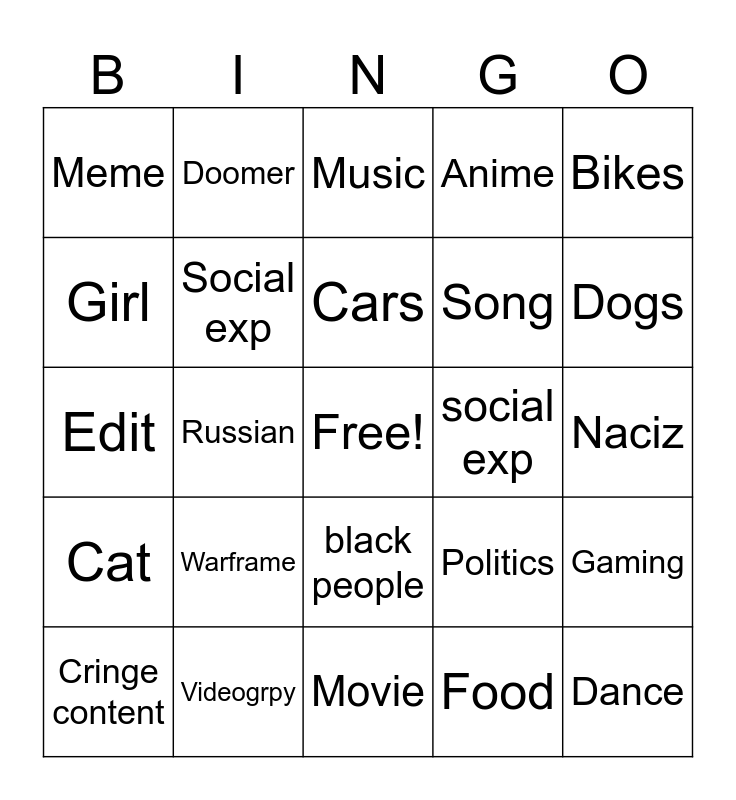 | B | I | N | G | O |
|---|---|---|---|---|
| Meme | Doomer | Music | Anime | Bikes |
| Girl | Social exp | Cars | Song | Dogs |
| Edit | Russian | Free! | social exp | Naciz |
| Cat | Warframe | black people | Politics | Gaming |
| Cringe content | Videogrpy | Movie | Food | Dance |